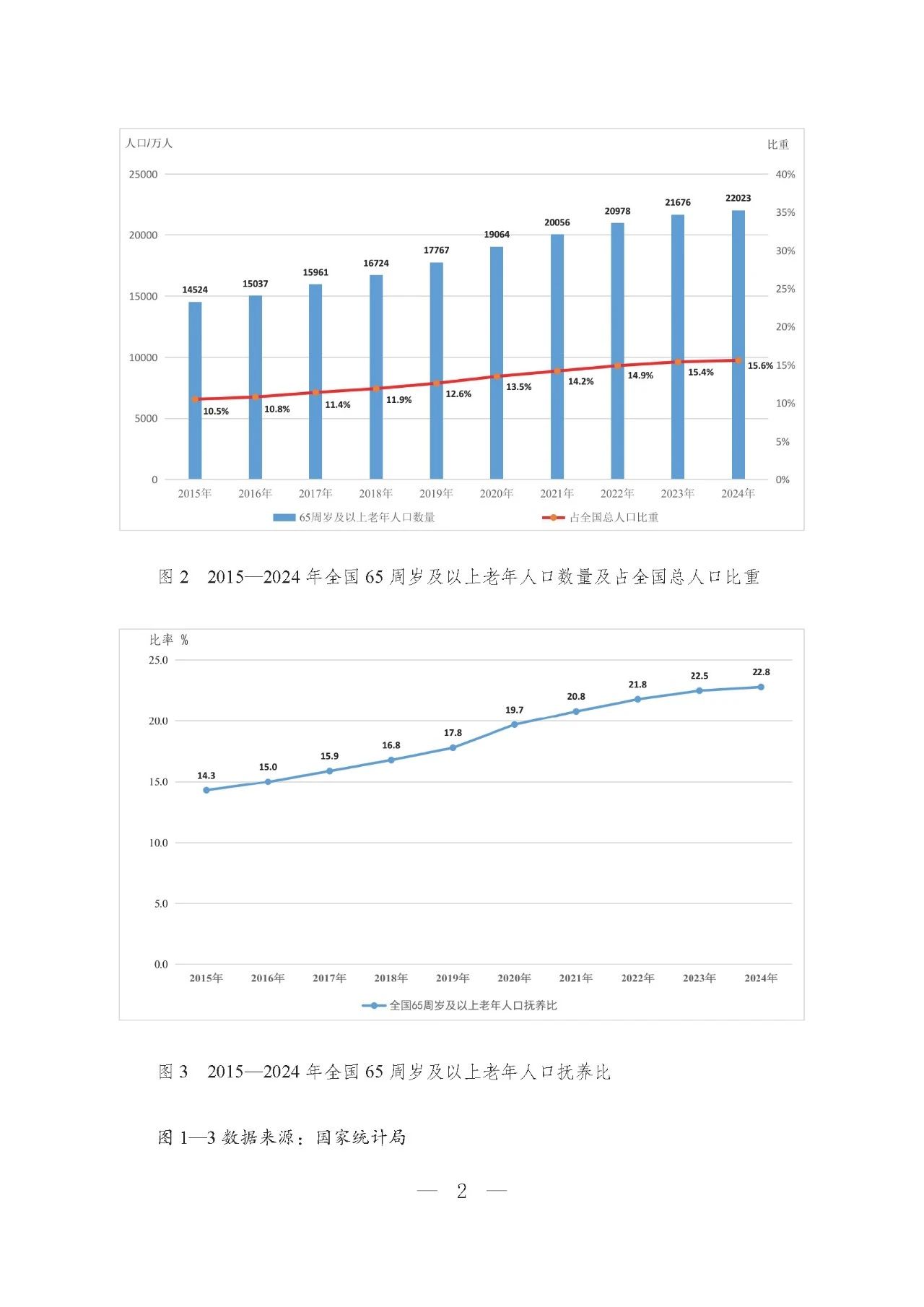 人口/万人

比重

25000
20000
15000
10000
5000
0

40%
35%
30%
25%
20%
15%
10%
5%
0%

14524
15037
15961
16724
17767
19064
20056
20978
21676
22023

10.5%
10.8%
11.4%
11.9%
12.6%
13.5%
14.2%
14.9%
15.4%
15.6%

2015年 2016年 2017年 2018年 2019年 2020年 2021年 2022年 2023年 2024年

65周岁及以上老年人口数量
占全国总人口比重

图 2 2015—2024 年全国 65 周岁及以上老年人口数量及占全国总人口比重

比率 %

25.0
20.0
15.0
10.0
5.0
0.0

14.3
15.0
15.9
16.8
17.8
19.7
20.8
21.8
22.5
22.8

2015年 2016年 2017年 2018年 2019年 2020年 2021年 2022年 2023年 2024年

全国65周岁及以上老年人口抚养比

图 3 2015—2024 年全国 65 周岁及以上老年人口抚养比

图 1—3 数据来源：国家统计局

— 2 —